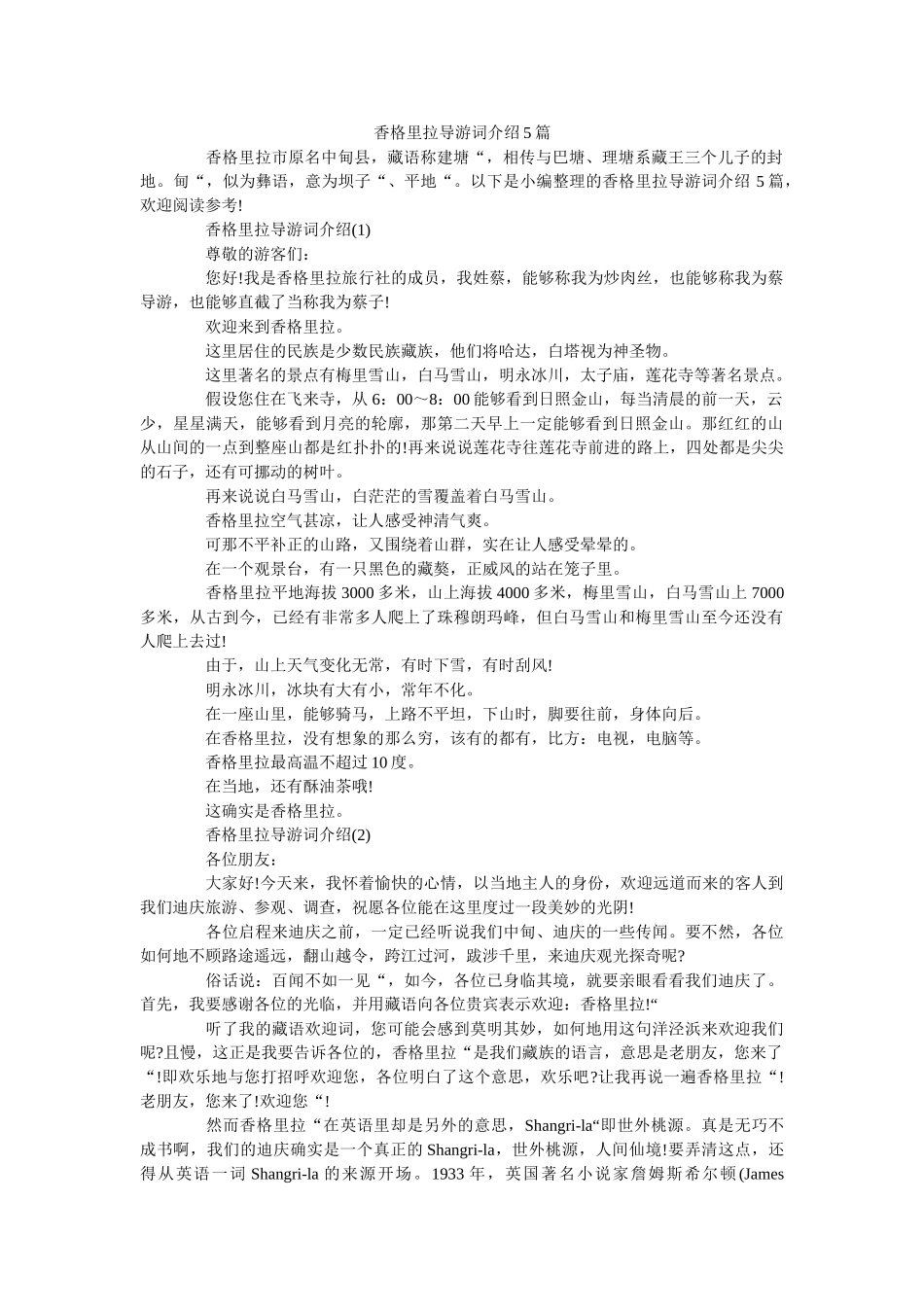 香格里拉导游词介绍5篇

香格里拉市原名中甸县，藏语称建塘“，相传与巴塘、理塘系藏王三个儿子的封地。甸“，似为彝语，意为坝子“、平地“。以下是小编整理的香格里拉导游词介绍 5篇，欢迎阅读参考!

香格里拉导游词介绍(1)

尊敬的游客们：

您好!我是香格里拉旅行社的成员，我姓蔡，能够称我为炒肉丝，也能够称我为蔡导游，也能够直截了当称我为蔡子!

欢迎来到香格里拉。

这里居住的民族是少数民族藏族，他们将哈达，白塔视为神圣物。

这里著名的景点有梅里雪山，白马雪山，明永冰川，太子庙，莲花寺等著名景点。

假设您住在飞来寺，从 6：00～8：00 能够看到日照金山，每当清晨的前一天，云少，星星满天，能够看到月亮的轮廓，那第二天早上一定能够看到日照金山。那红红的山从山间的一点到整座山都是红扑扑的!再来说说莲花寺往莲花寺前进的路上，四处都是尖尖的石子，还有可挪动的树叶。

再来说说白马雪山，白茫茫的雪覆盖着白马雪山。

香格里拉空气甚凉，让人感受神清气爽。

可那不平补正的山路，又围绕着山群，实在让人感受晕晕的。

在一个观景台，有一只黑色的藏獒，正威风的站在笼子里。

香格里拉平地海拔 3000 多米，山上海拔 4000 多米，梅里雪山，白马雪山上 7000 多米，从古到今，已经有非常多人爬上了珠穆朗玛峰，但白马雪山和梅里雪山至今还没有人爬上去过!

由于，山上天气变化无常，有时下雪，有时刮风!

明永冰川，冰块有大有小，常年不化。

在一座山里，能够骑马，上路不平坦，下山时，脚要往前，身体向后。

在香格里拉，没有想象的那么穷，该有的都有，比方：电视，电脑等。

香格里拉最高温不超过 10 度。

在当地，还有酥油茶哦!

这确实是香格里拉。

香格里拉导游词介绍(2)

各位朋友：

大家好!今天来，我怀着愉快的心情，以当地主人的身份，欢迎远道而来的客人到我们迪庆旅游、参观、调查，祝愿各位能在这里度过一段美妙的光阴!

各位启程来迪庆之前，一定已经听说我们中甸、迪庆的一些传闻。要不然，各位如何地不顾路途遥远，翻山越令，跨江过河，跋涉千里，来迪庆观光探奇呢?

俗话说：百闻不如一见“，如今，各位已身临其境，就要亲眼看看我们迪庆了。首先，我要感谢各位的光临，并用藏语向各位贵宾表示欢迎：香格里拉!“

听了我的藏语欢迎词，您可能会感到莫明其妙，如何地用这句洋泾浜来欢迎我们呢?且慢，这正是我要告诉各位的，香格里拉“是我们藏族的语言，意思是老朋友，您来了“!即欢乐地与您打招呼欢迎您，各位明白了这个意思，欢乐吧?让我再说一遍香格里拉“!老朋友，您来了!欢迎您“!

然而香格里拉“在英语里却是另外的意思，Shangri-la“即世外桃源。真是无巧不成书啊，我们的迪庆确实是一个真正的 Shangri-la，世外桃源，人间仙境!要弄清这点，还得从英语一词 Shangri-la 的来源开场。1933 年，英国著名小说家詹姆斯希尔顿(James